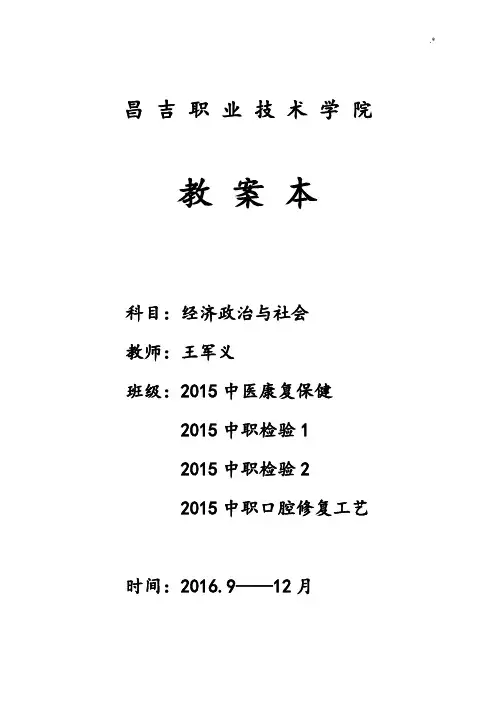 昌吉职业技术学院

教案本

科目：经济政治与社会

教师：王军义

班级：2015 中医康复保健

2015 中职检验 1

2015 中职检验 2

2015 中职口腔修复工艺

时间：2016.9——12 月